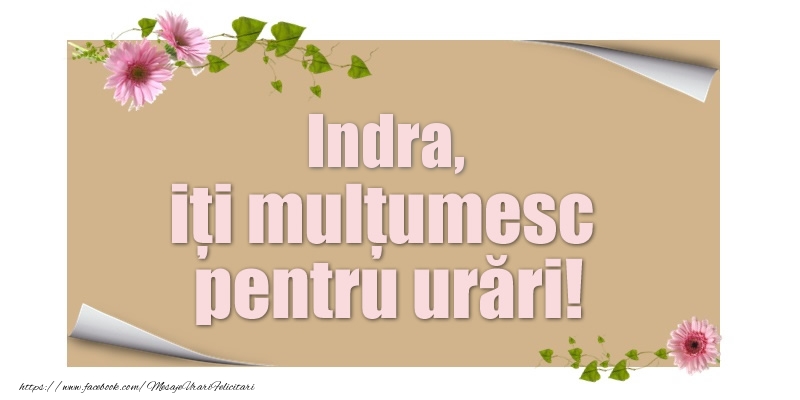 Indra,
iți mulțumesc
pentru urări!

https://www.facebook.com/MesajeUrariFelicitari